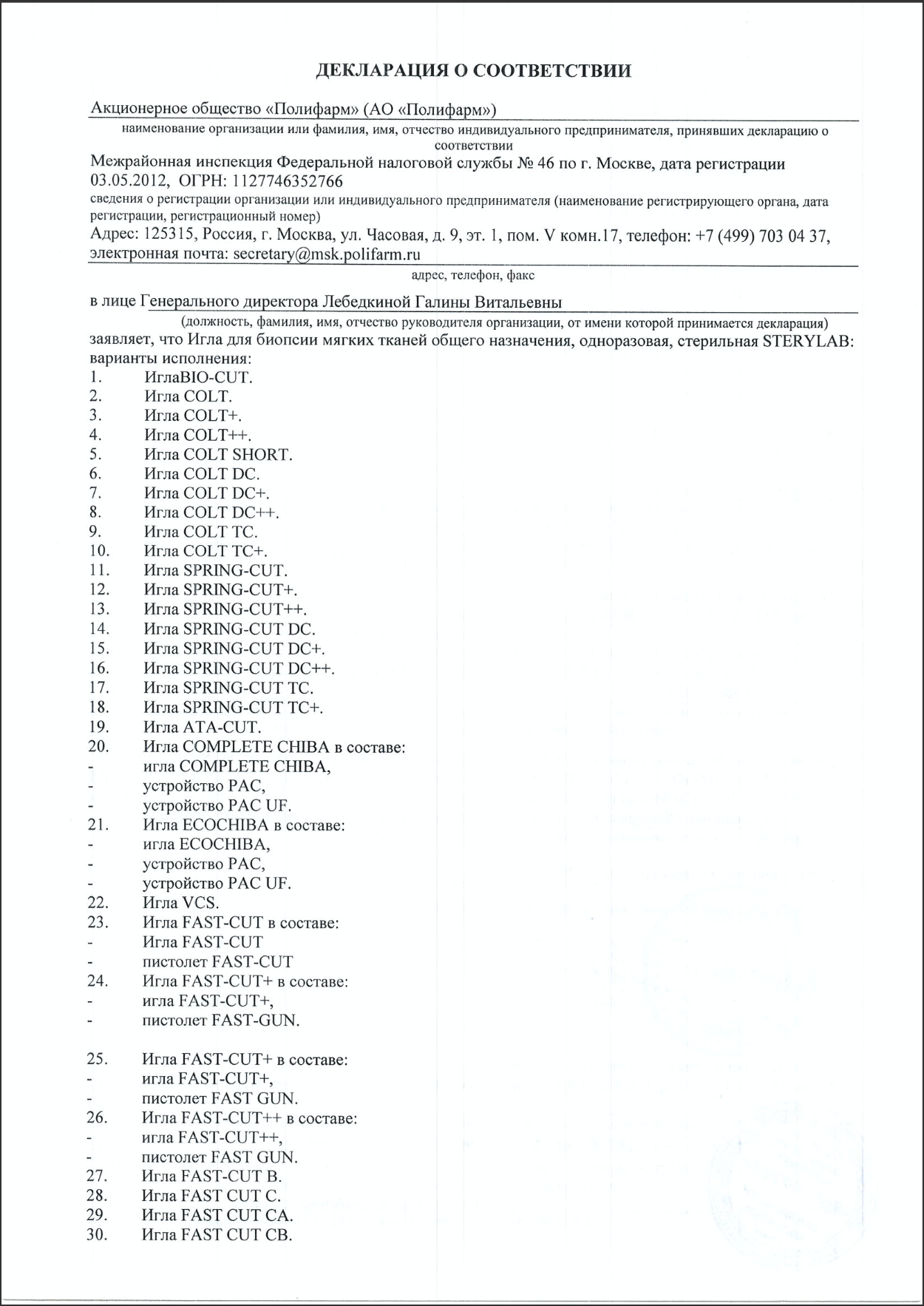 ДЕКЛАРАЦИЯ О СООТВЕТСТВИИ

Акционерное общество «Полифарм» (АО «Полифарм»)

наименование организации или фамилия, имя, отчество индивидуального предпринимателя, принявших декларацию о соответствии

Межрайонная инспекция Федеральной налоговой службы № 46 по г. Москве, дата регистрации 03.05.2012, ОГРН: 1127746352766

сведения о регистрации организации или индивидуального предпринимателя (наименование регистрирующего органа, дата регистрации, регистрационный номер)

Адрес: 125315, Россия, г. Москва, ул. Часовая, д. 9, эт. 1, пом. V комн.17, телефон: +7 (499) 703 04 37, электронная почта: secretary@msk.polifarm.ru

адрес, телефон, факс

в лице Генерального директора Лебедкиной Галины Витальевны

(должность, фамилия, имя, отчество руководителя организации, от имени которой принимается декларация)

заявляет, что Игла для биопсии мягких тканей общего назначения, одноразовая, стерильная STERYLAB: варианты исполнения:
1. ИглаBIO-CUT.
2. Игла COLT.
3. Игла COLT+.
4. Игла COLT++.
5. Игла COLT SHORT.
6. Игла COLT DC.
7. Игла COLT DC+.
8. Игла COLT DC++.
9. Игла COLT TC.
10. Игла COLT TC+.
11. Игла SPRING-CUT.
12. Игла SPRING-CUT+.
13. Игла SPRING-CUT++.
14. Игла SPRING-CUT DC.
15. Игла SPRING-CUT DC+.
16. Игла SPRING-CUT DC++.
17. Игла SPRING-CUT TC.
18. Игла SPRING-CUT TC+.
19. Игла ATA-CUT.
20. Игла COMPLETE CHIBA в составе:
- игла COMPLETE CHIBA,
- устройство PAC,
- устройство PAC UF.
21. Игла ECOCHIBA в составе:
- игла ECOCHIBA,
- устройство PAC,
- устройство PAC UF.
22. Игла VCS.
23. Игла FAST-CUT в составе:
- Игла FAST-CUT
- пистолет FAST-CUT
24. Игла FAST-CUT+ в составе:
- игла FAST-CUT+,
- пистолет FAST-GUN.

25. Игла FAST-CUT+ в составе:
- игла FAST-CUT+,
- пистолет FAST GUN.
26. Игла FAST-CUT++ в составе:
- игла FAST-CUT++,
- пистолет FAST GUN.
27. Игла FAST-CUT B.
28. Игла FAST CUT C.
29. Игла FAST CUT CA.
30. Игла FAST CUT CB.